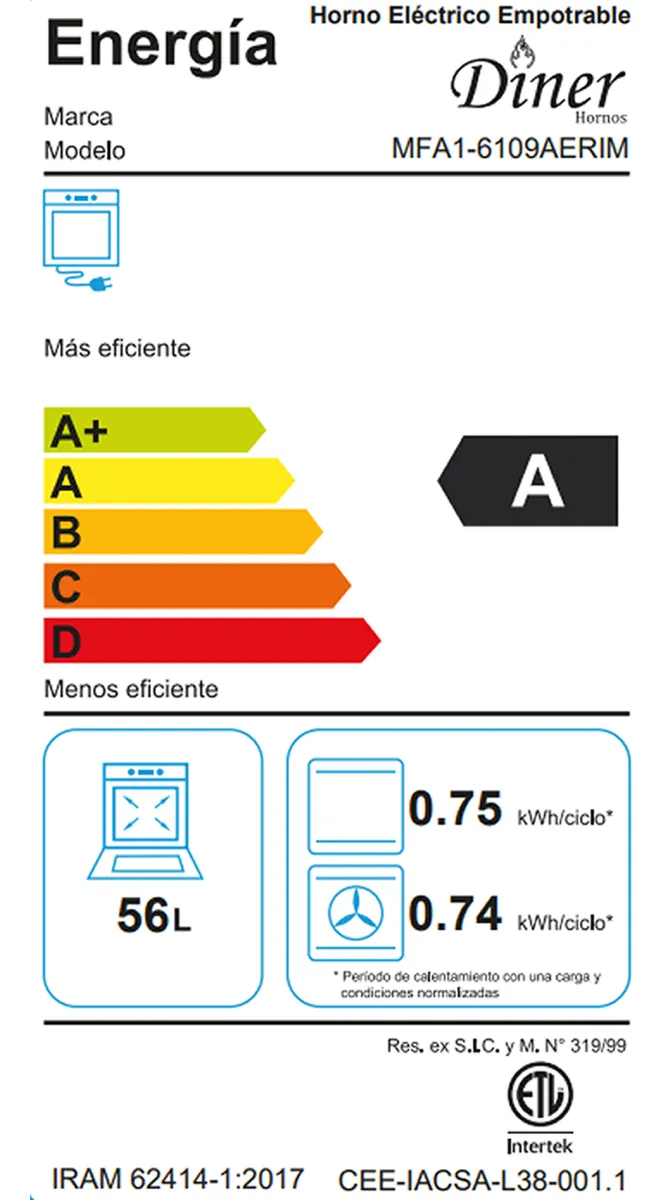 Energía

Horno Eléctrico Empotrable

Diner
Hornos

Marca
Modelo

MFA1-6109AERIM

Más eficiente

A+
A
B
C
D

A

Menos eficiente

56L

0.75 kWh/ciclo*

0.74 kWh/ciclo*

* Período de calentamiento con una carga y condiciones normalizadas

Res. ex S.I.C. y M. N° 319/99

ETL

Intertek

IRAM 62414-1:2017

CEE-IACSA-L38-001.1